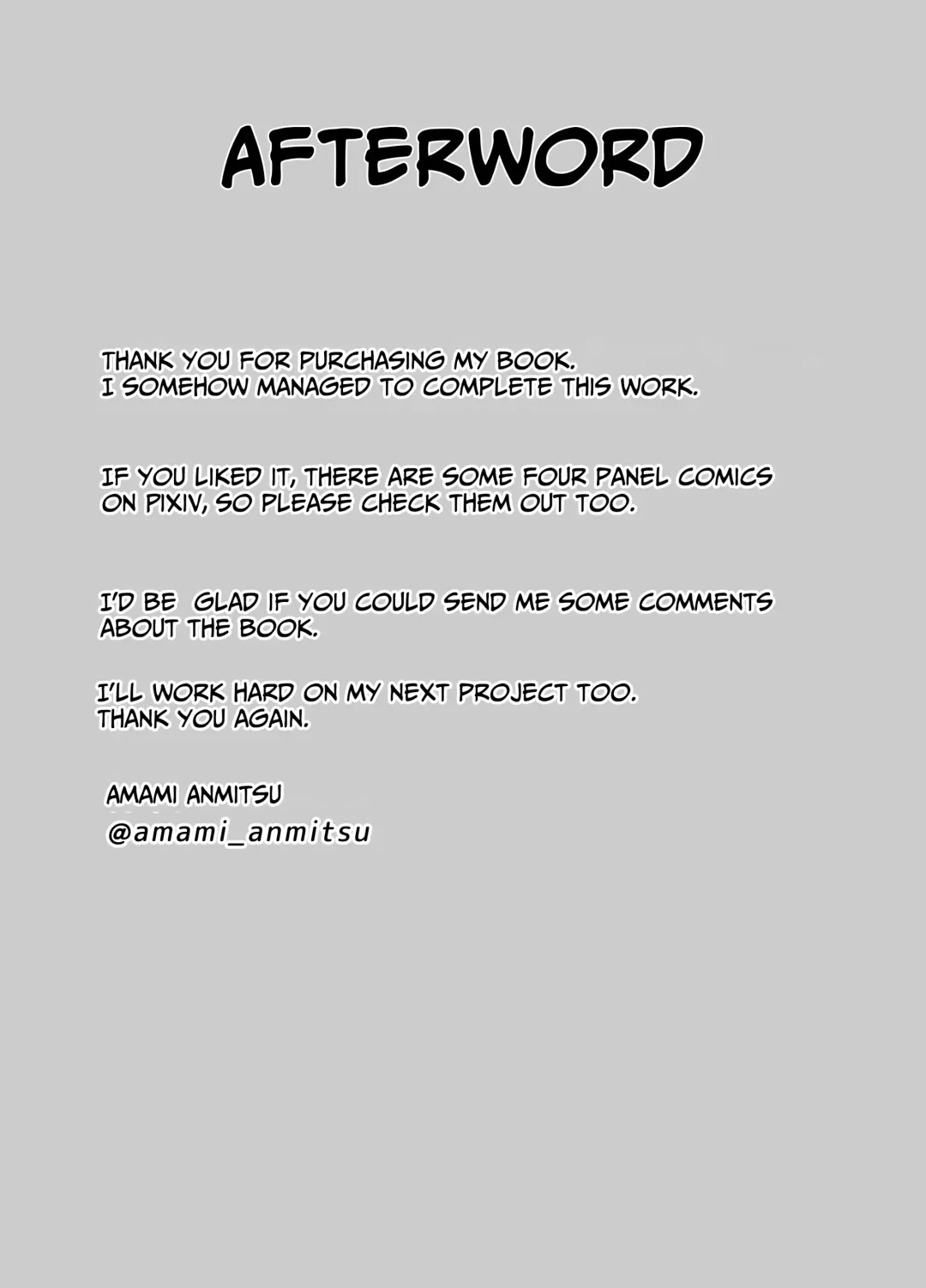 AFTERWORD

THANK YOU FOR PURCHASING MY BOOK.
I SOMEHOW MANAGED TO COMPLETE THIS WORK.

IF YOU LIKED IT, THERE ARE SOME FOUR PANEL COMICS ON PIXIV, SO PLEASE CHECK THEM OUT TOO.

I'D BE  GLAD IF YOU COULD SEND ME SOME COMMENTS ABOUT THE BOOK.

I'LL WORK HARD ON MY NEXT PROJECT TOO.
THANK YOU AGAIN.

AMAMI ANMITSU
@amami_anmitsu